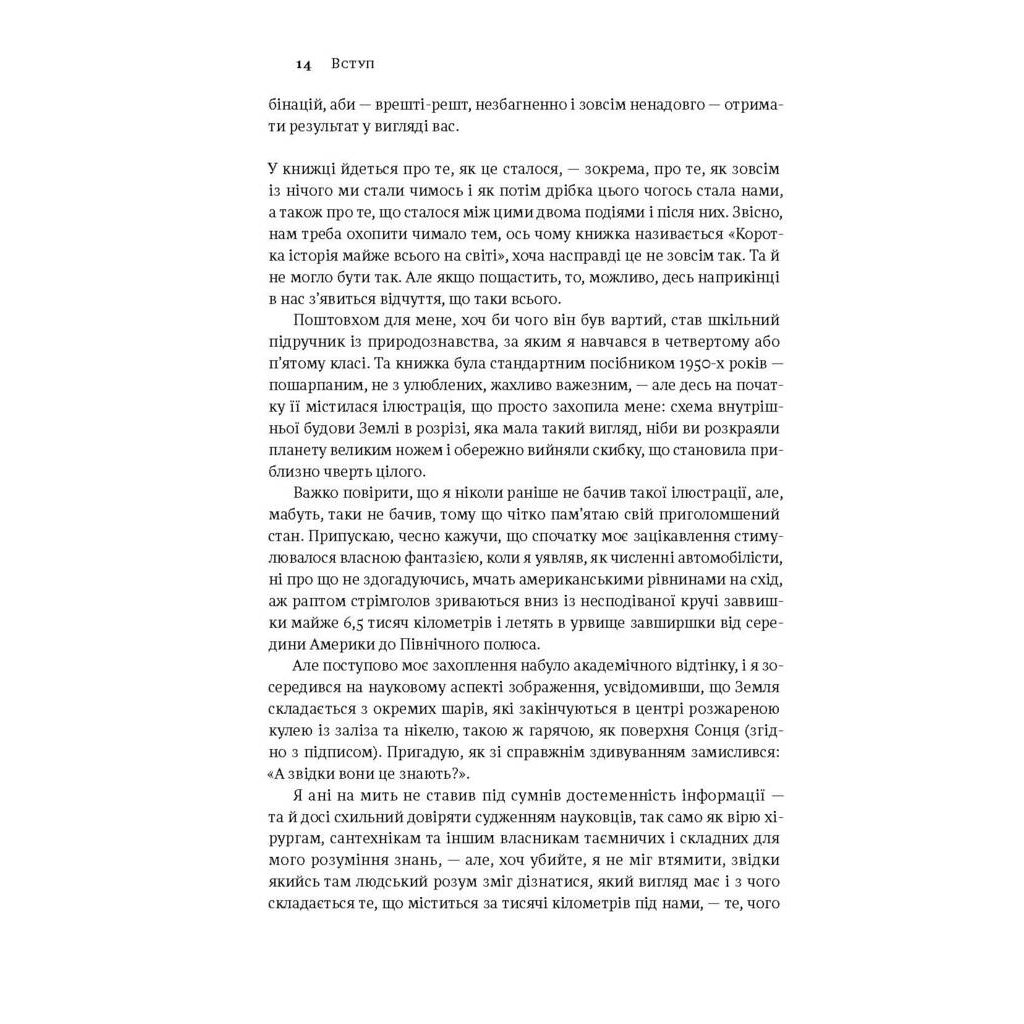 14 Вступ

бінацій, аби — врешті-решт, незбагненно і зовсім ненадовго — отримати результат у вигляді вас.

У книжці йдеться про те, як це сталося, — зокрема, про те, як зовсім із нічого ми стали чимось і як потім дрібка цього чогось стала нами, а також про те, що сталося між цими двома подіями і після них. Звісно, нам треба охопити чимало тем, ось чому книжка називається «Коротка історія майже всього на світі», хоча насправді це не зовсім так. Та й не могло бути так. Але якщо пощастить, то, можливо, десь наприкінці в нас з'явиться відчуття, що таки всього.

Поштовхом для мене, хоч би чого він був вартий, став шкільний підручник із природознавства, за яким я навчався в четвертому або п'ятому класі. Та книжка була стандартним посібником 1950-х років — пошарпаним, не з улюблених, жахливо важезним, — але десь на початку її містилася ілюстрація, що просто захопила мене: схема внутрішньої будови Землі в розрізі, яка мала такий вигляд, ніби ви розкраяли планету великим ножем і обережно вийняли скибку, що становила приблизно чверть цілого.

Важко повірити, що я ніколи раніше не бачив такої ілюстрації, але, мабуть, таки не бачив, тому що чітко пам'ятаю свій приголомшений стан. Припускаю, чесно кажучи, що спочатку моє зацікавлення стимулювалося власною фантазією, коли я уявляв, як численні автомобілісти, ні про що не здогадуючись, мчать американськими рівнинами на схід, аж раптом стрімголов зриваються вниз із несподіваної кручі заввишки майже 6,5 тисяч кілометрів і летять в урвище завширшки від середини Америки до Північного полюса.

Але поступово моє захоплення набуло академічного відтінку, і я зосередився на науковому аспекті зображення, усвідомивши, що Земля складається з окремих шарів, які закінчуються в центрі розжареною кулею із заліза та нікелю, такою ж гарячою, як поверхня Сонця (згідно з підписом). Пригадую, як зі справжнім здивуванням замислився: «А звідки вони це знають?».

Я ані на мить не ставив під сумнів достеменність інформації — та й досі схильний довіряти судженням науковців, так само як вірю хірургам, сантехнікам та іншим власникам таємничих і складних для мого розуміння знань, — але, хоч убийте, я не міг втямити, звідки якийсь там людський розум зміг дізнатися, який вигляд має і з чого складається те, що міститься за тисячі кілометрів під нами, — те, чого